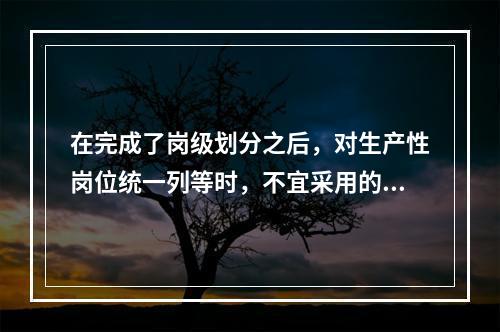 在完成了岗级划分之后，对生产性岗位统一列等时，不宜采用的...